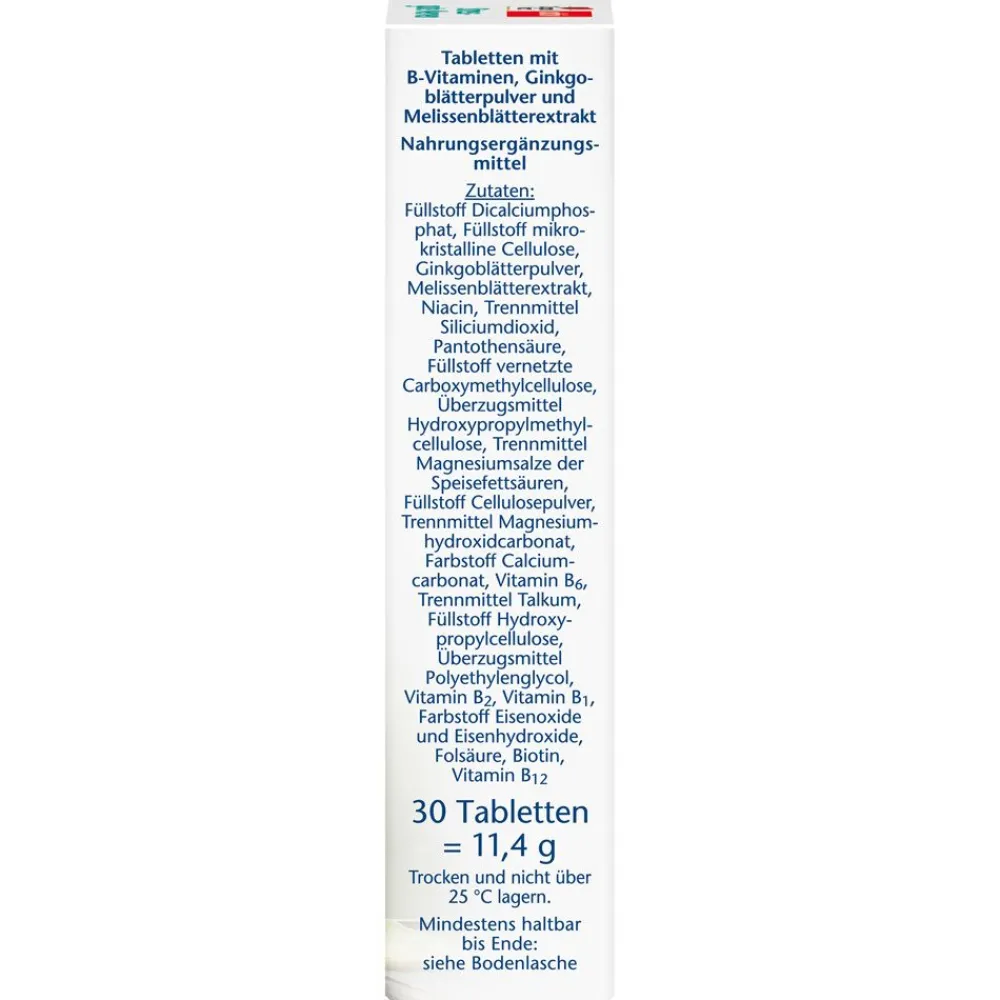 Tabletten mit B-Vitaminen, Ginkgoblätterpulver und Melissenblätterextrakt

Nahrungsergänzungsmittel

Zutaten:
Füllstoff Dicalciumphosphat, Füllstoff mikrokristalline Cellulose, Ginkgoblätterpulver, Melissenblätterextrakt, Niacin, Trennmittel Siliciumdioxid, Pantothensäure, Füllstoff vernetzte Carboxymethylcellulose, Überzugsmittel Hydroxypropylmethylcellulose, Trennmittel Magnesiumsalze der Speisefettsäuren, Füllstoff Cellulosepulver, Trennmittel Magnesiumhydroxidcarbonat, Farbstoff Calciumcarbonat, Vitamin $B_6$, Trennmittel Talkum, Füllstoff Hydroxypropylcellulose, Überzugsmittel Polyethylenglycol, Vitamin $B_2$, Vitamin $B_1$, Farbstoff Eisenoxide und Eisenhydroxide, Folsäure, Biotin, Vitamin $B_{12}$

30 Tabletten = 11,4 g

Trocken und nicht über 25 °C lagern.

Mindestens haltbar bis Ende: siehe Bodenlasche